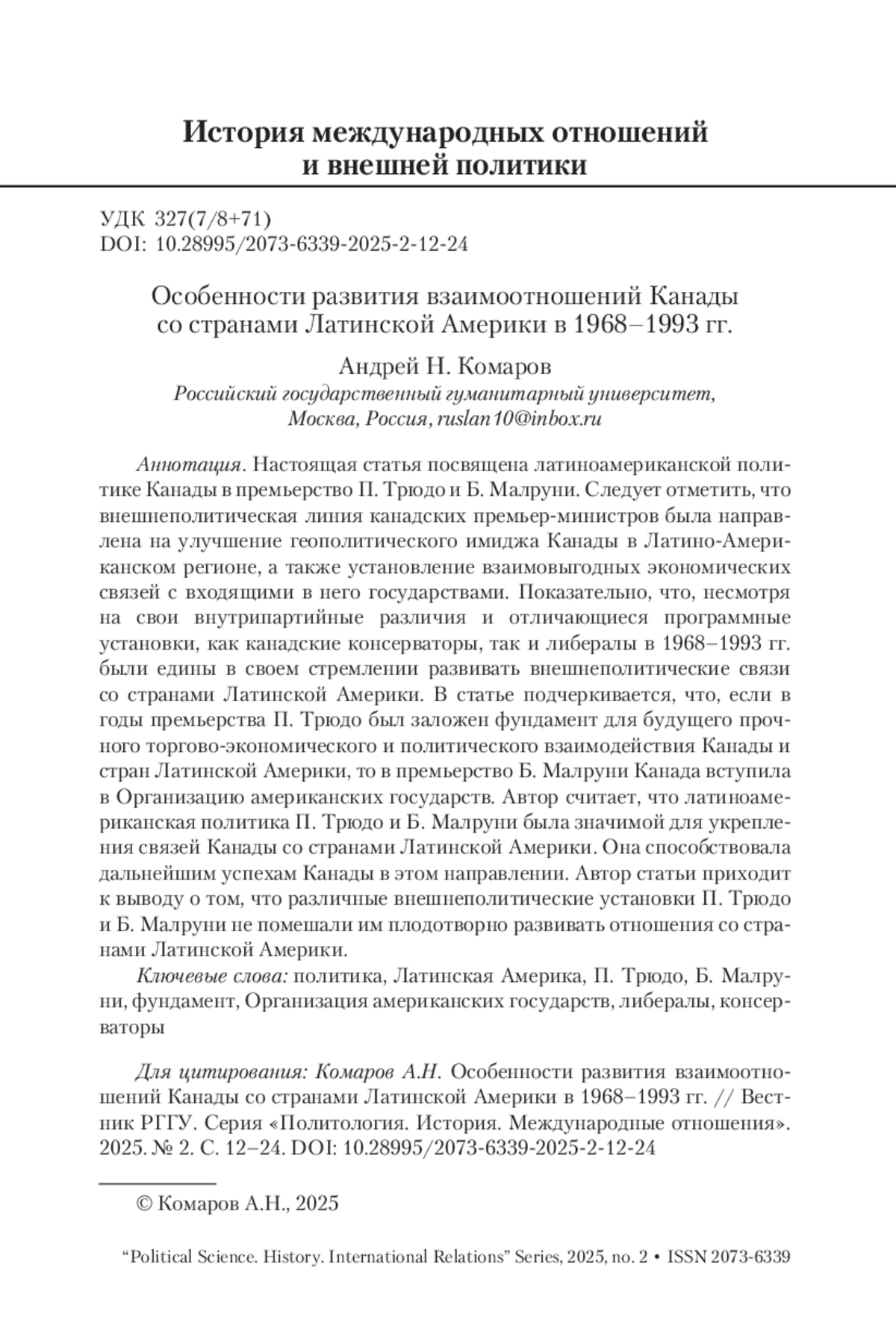 История международных отношений и внешней политики

УДК 327(7/8+71)
DOI: 10.28995/2073-6339-2025-2-12-24

Особенности развития взаимоотношений Канады со странами Латинской Америки в 1968–1993 гг.

Андрей Н. Комаров
Российский государственный гуманитарный университет, Москва, Россия, ruslan10@inbox.ru

Аннотация. Настоящая статья посвящена латиноамериканской политике Канады в премьерство П. Трюдо и Б. Малруни. Следует отметить, что внешнеполитическая линия канадских премьер-министров была направлена на улучшение геополитического имиджа Канады в Латино-Американском регионе, а также установление взаимовыгодных экономических связей с входящими в него государствами. Показательно, что, несмотря на свои внутрипартийные различия и отличающиеся программные установки, как канадские консерваторы, так и либералы в 1968–1993 гг. были едины в своем стремлении развивать внешнеполитические связи со странами Латинской Америки. В статье подчеркивается, что, если в годы премьерства П. Трюдо был заложен фундамент для будущего прочного торгово-экономического и политического взаимодействия Канады и стран Латинской Америки, то в премьерство Б. Малруни Канада вступила в Организацию американских государств. Автор считает, что латиноамериканская политика П. Трюдо и Б. Малруни была значимой для укрепления связей Канады со странами Латинской Америки. Она способствовала дальнейшим успехам Канады в этом направлении. Автор статьи приходит к выводу о том, что различные внешнеполитические установки П. Трюдо и Б. Малруни не помешали им плодотворно развивать отношения со странами Латинской Америки.

Ключевые слова: политика, Латинская Америка, П. Трюдо, Б. Малруни, фундамент, Организация американских государств, либералы, консерваторы

Для цитирования: Комаров А.Н. Особенности развития взаимоотношений Канады со странами Латинской Америки в 1968–1993 гг. // Вестник РГГУ. Серия «Политология. История. Международные отношения». 2025. № 2. С. 12–24. DOI: 10.28995/2073-6339-2025-2-12-24

© Комаров А.Н., 2025

“Political Science. History. International Relations” Series, 2025, no. 2 • ISSN 2073-6339